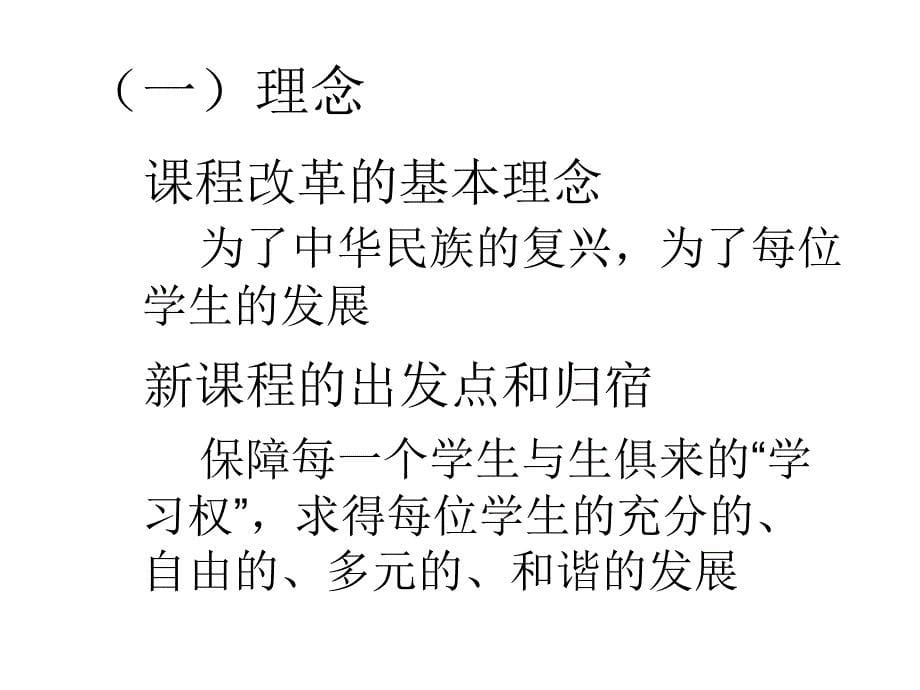 （一）理念

课程改革的基本理念

为了中华民族的复兴，为了每位学生的发展

新课程的出发点和归宿

保障每一个学生与生俱来的“学习权”，求得每位学生的充分的、自由的、多元的、和谐的发展